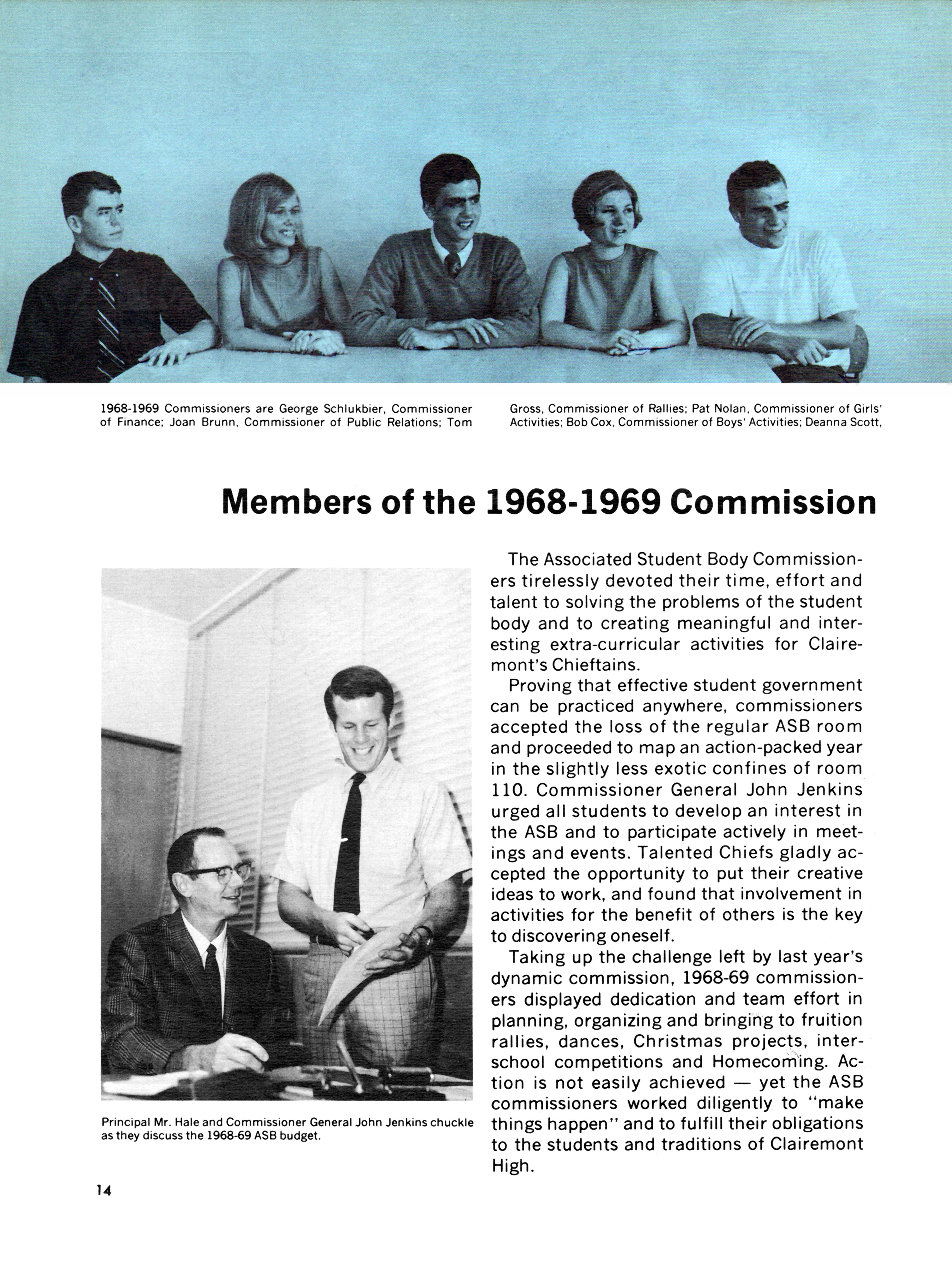 1968-1969 Commissioners are George Schlukbier, Commissioner of Finance; Joan Brunn, Commissioner of Public Relations; Tom Gross, Commissioner of Rallies; Pat Nolan, Commissioner of Girls' Activities; Bob Cox, Commissioner of Boys' Activities; Deanna Scott,

Members of the 1968-1969 Commission

The Associated Student Body Commissioners tirelessly devoted their time, effort and talent to solving the problems of the student body and to creating meaningful and interesting extra-curricular activities for Clairemont's Chieftains.

Proving that effective student government can be practiced anywhere, commissioners accepted the loss of the regular ASB room and proceeded to map an action-packed year in the slightly less exotic confines of room 110. Commissioner General John Jenkins urged all students to develop an interest in the ASB and to participate actively in meetings and events. Talented Chiefs gladly accepted the opportunity to put their creative ideas to work, and found that involvement in activities for the benefit of others is the key to discovering oneself.

Taking up the challenge left by last year's dynamic commission, 1968-69 commissioners displayed dedication and team effort in planning, organizing and bringing to fruition rallies, dances, Christmas projects, interschool competitions and Homecoming. Action is not easily achieved — yet the ASB commissioners worked diligently to "make things happen" and to fulfill their obligations to the students and traditions of Clairemont High.

Principal Mr. Hale and Commissioner General John Jenkins chuckle as they discuss the 1968-69 ASB budget.

14